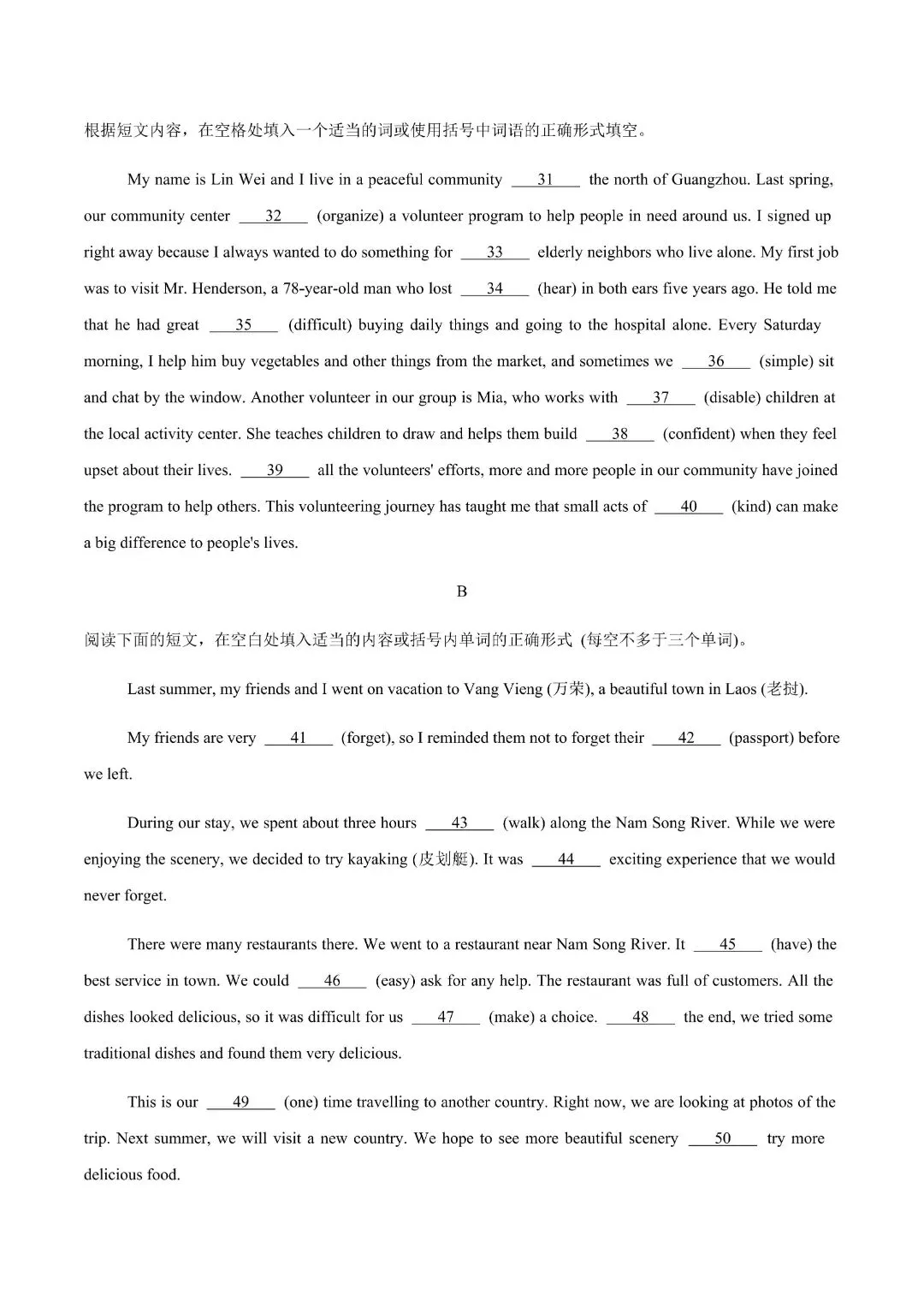 根据短文内容，在空格处填入一个适当的词或使用括号中词语的正确形式填空。

My name is Lin Wei and I live in a peaceful community ___31___ the north of Guangzhou. Last spring, our community center ___32___ (organize) a volunteer program to help people in need around us. I signed up right away because I always wanted to do something for ___33___ elderly neighbors who live alone. My first job was to visit Mr. Henderson, a 78-year-old man who lost ___34___ (hear) in both ears five years ago. He told me that he had great ___35___ (difficult) buying daily things and going to the hospital alone. Every Saturday morning, I help him buy vegetables and other things from the market, and sometimes we ___36___ (simple) sit and chat by the window. Another volunteer in our group is Mia, who works with ___37___ (disable) children at the local activity center. She teaches children to draw and helps them build ___38___ (confident) when they feel upset about their lives. ___39___ all the volunteers' efforts, more and more people in our community have joined the program to help others. This volunteering journey has taught me that small acts of ___40___ (kind) can make a big difference to people's lives.

B

阅读下面的短文，在空白处填入适当的内容或括号内单词的正确形式 (每空不多于三个单词)。

Last summer, my friends and I went on vacation to Vang Vieng (万荣), a beautiful town in Laos (老挝).

My friends are very ___41___ (forget), so I reminded them not to forget their ___42___ (passport) before we left.

During our stay, we spent about three hours ___43___ (walk) along the Nam Song River. While we were enjoying the scenery, we decided to try kayaking (皮划艇). It was ___44___ exciting experience that we would never forget.

There were many restaurants there. We went to a restaurant near Nam Song River. It ___45___ (have) the best service in town. We could ___46___ (easy) ask for any help. The restaurant was full of customers. All the dishes looked delicious, so it was difficult for us ___47___ (make) a choice. ___48___ the end, we tried some traditional dishes and found them very delicious.

This is our ___49___ (one) time travelling to another country. Right now, we are looking at photos of the trip. Next summer, we will visit a new country. We hope to see more beautiful scenery ___50___ try more delicious food.